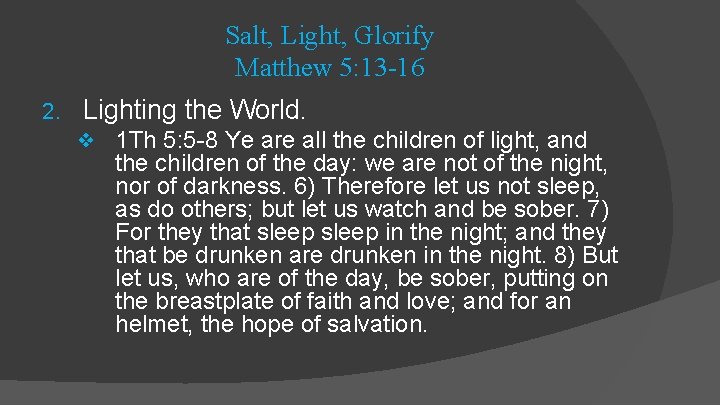 Salt, Light, Glorify
Matthew 5:13-16

2. Lighting the World.

❖ 1Th 5:5-8 Ye are all the children of light, and the children of the day: we are not of the night, nor of darkness. 6) Therefore let us not sleep, as do others; but let us watch and be sober. 7) For they that sleep sleep in the night; and they that be drunken are drunken in the night. 8) But let us, who are of the day, be sober, putting on the breastplate of faith and love; and for an helmet, the hope of salvation.